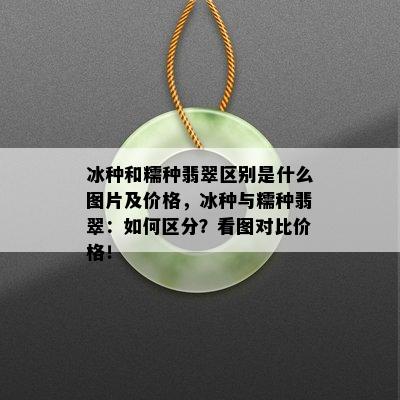 冰种和糯种翡翠区别是什么图片及价格，冰种与糯种翡翠：如何区分？看图对比价格！